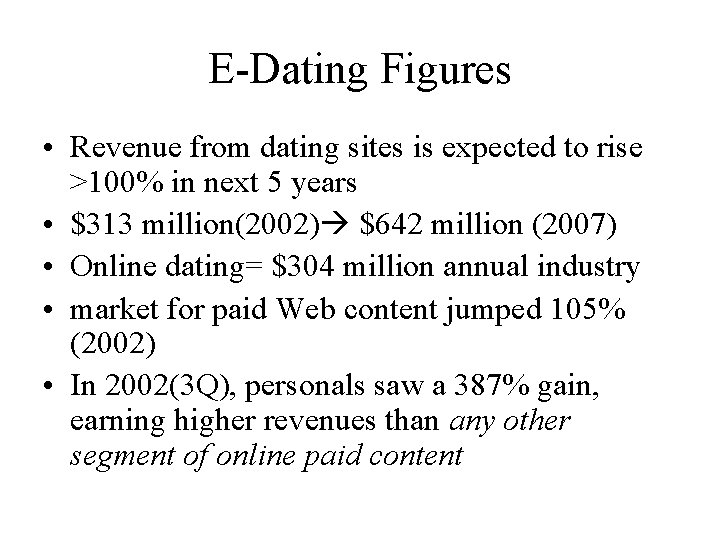 E-Dating Figures

• Revenue from dating sites is expected to rise >100% in next 5 years
• $313 million(2002)→ $642 million (2007)
• Online dating= $304 million annual industry
• market for paid Web content jumped 105% (2002)
• In 2002(3Q), personals saw a 387% gain, earning higher revenues than any other segment of online paid content